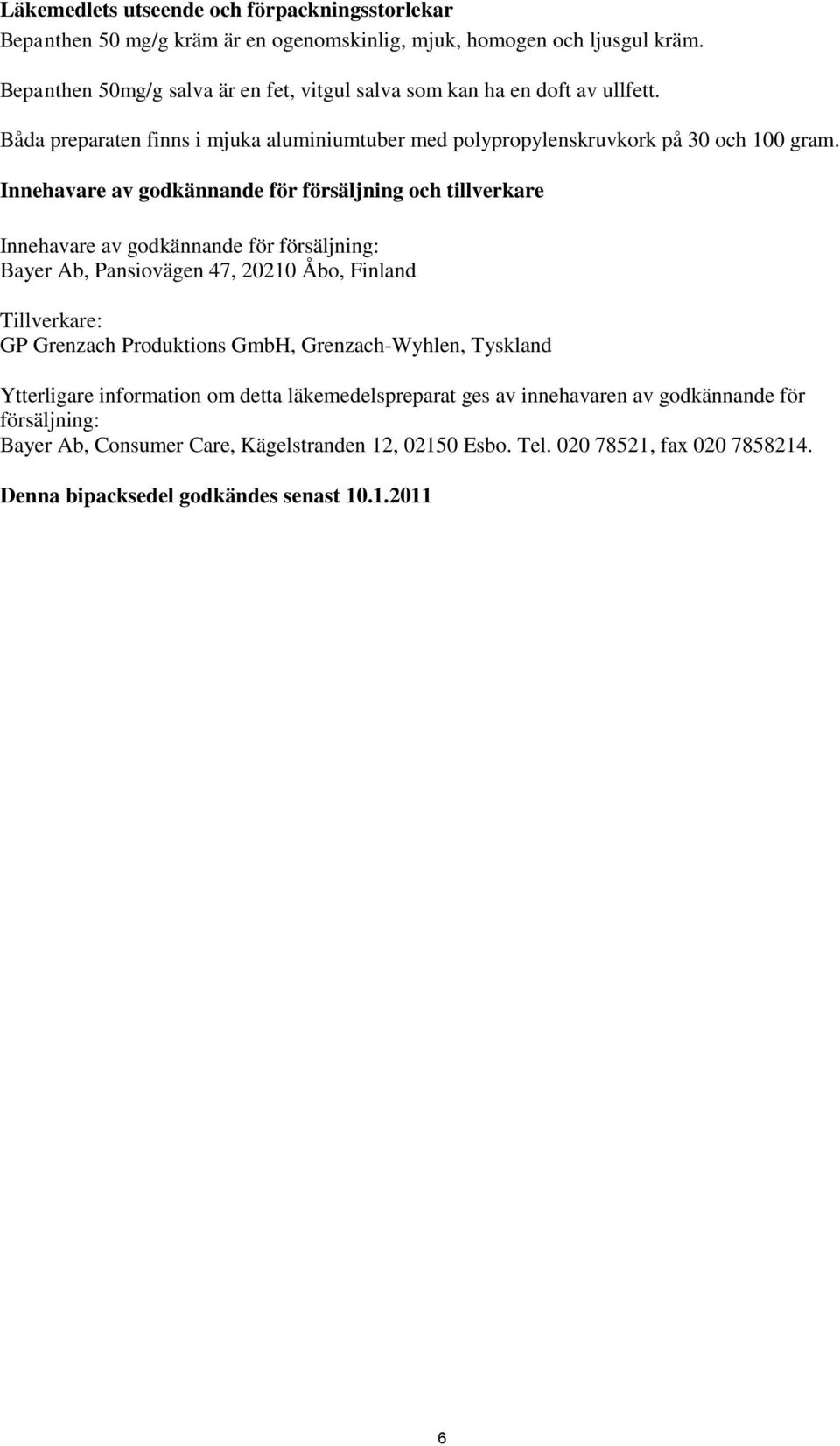 Läkemedlets utseende och förpackningsstorlekar
Bepanthen 50 mg/g kräm är en ogenomskinlig, mjuk, homogen och ljusgul kräm.

Bepanthen 50mg/g salva är en fet, vitgul salva som kan ha en doft av ullfett.

Båda preparaten finns i mjuka aluminiumtuber med polypropylenskruvkork på 30 och 100 gram.

Innehavare av godkännande för försäljning och tillverkare

Innehavare av godkännande för försäljning:
Bayer Ab, Pansiovägen 47, 20210 Åbo, Finland

Tillverkare:
GP Grenzach Produktions GmbH, Grenzach-Wyhlen, Tyskland

Ytterligare information om detta läkemedelspreparat ges av innehavaren av godkännande för försäljning:
Bayer Ab, Consumer Care, Kägelstranden 12, 02150 Esbo. Tel. 020 78521, fax 020 7858214.

Denna bipacksedel godkändes senast 10.1.2011

6